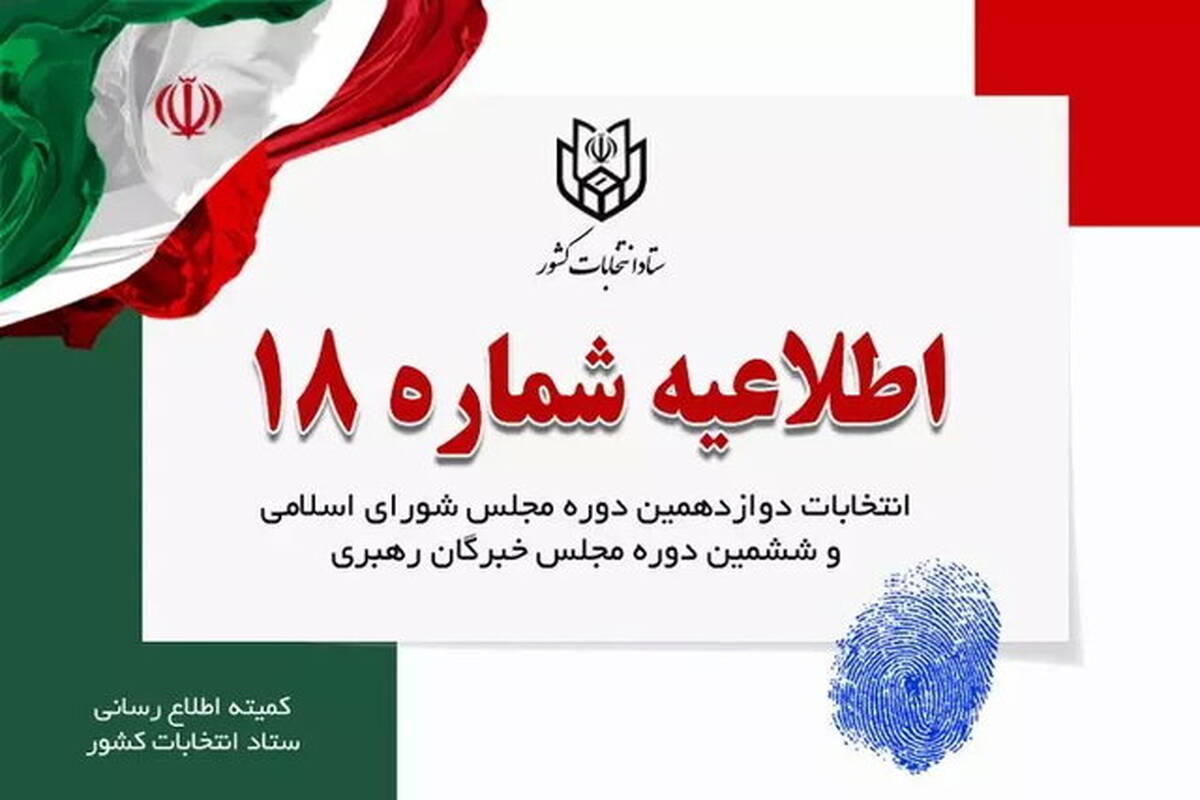 ستاد انتخابات کشور

اطلاعیه شماره ۱۸

انتخابات دوازدهمین دوره مجلس شورای اسلامی
و ششمین دوره مجلس خبرگان رهبری

کمیته اطلاع رسانی
ستاد انتخابات کشور